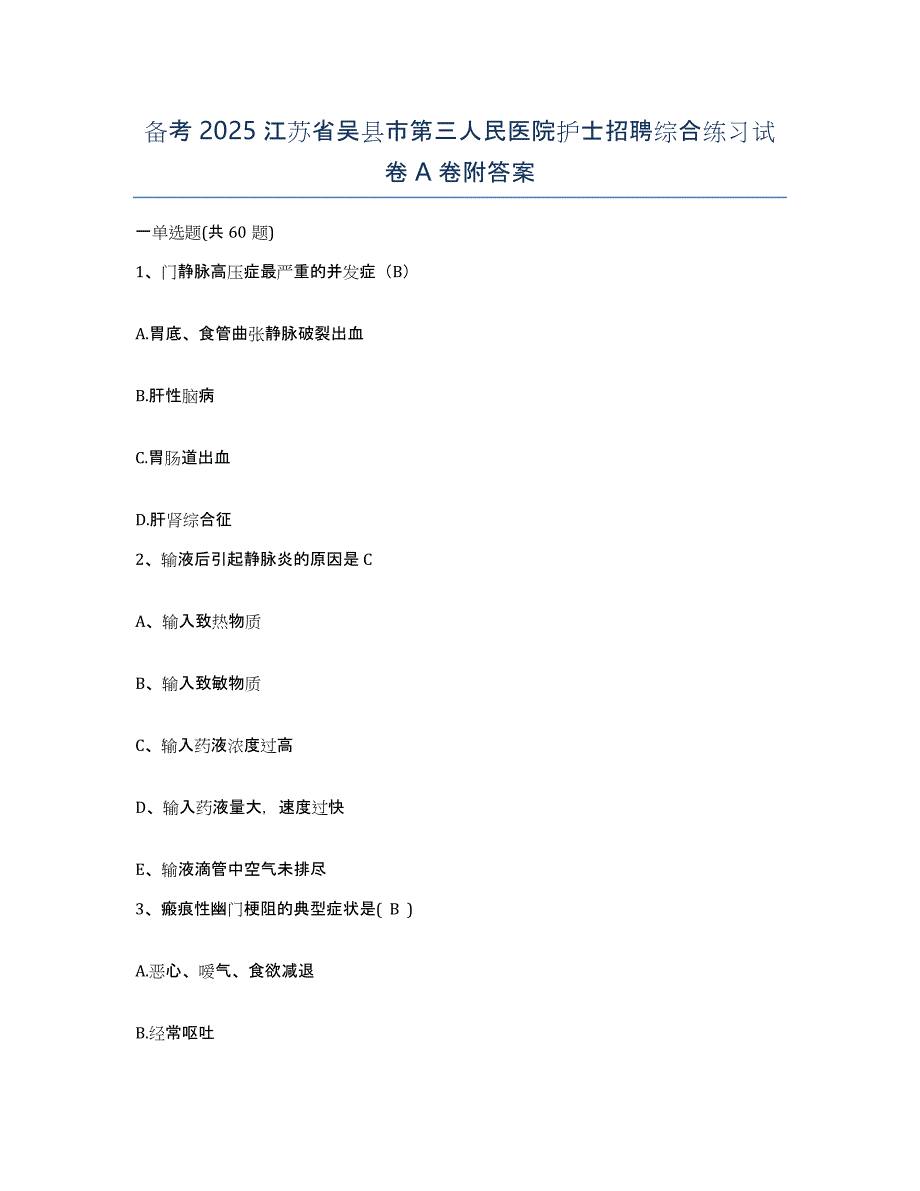 备考 2025 江苏省吴县市第三人民医院护士招聘综合练习试卷 A 卷附答案

一单选题(共 60 题)

1、门静脉高压症最严重的并发症（B）

A.胃底、食管曲张静脉破裂出血

B.肝性脑病

C.胃肠道出血

D.肝肾综合征

2、输液后引起静脉炎的原因是 C

A、输入致热物质

B、输入致敏物质

C、输入药液浓度过高

D、输入药液量大，速度过快

E、输液滴管中空气未排尽

3、瘢痕性幽门梗阻的典型症状是( B )

A.恶心、嗳气、食欲减退

B.经常呕吐